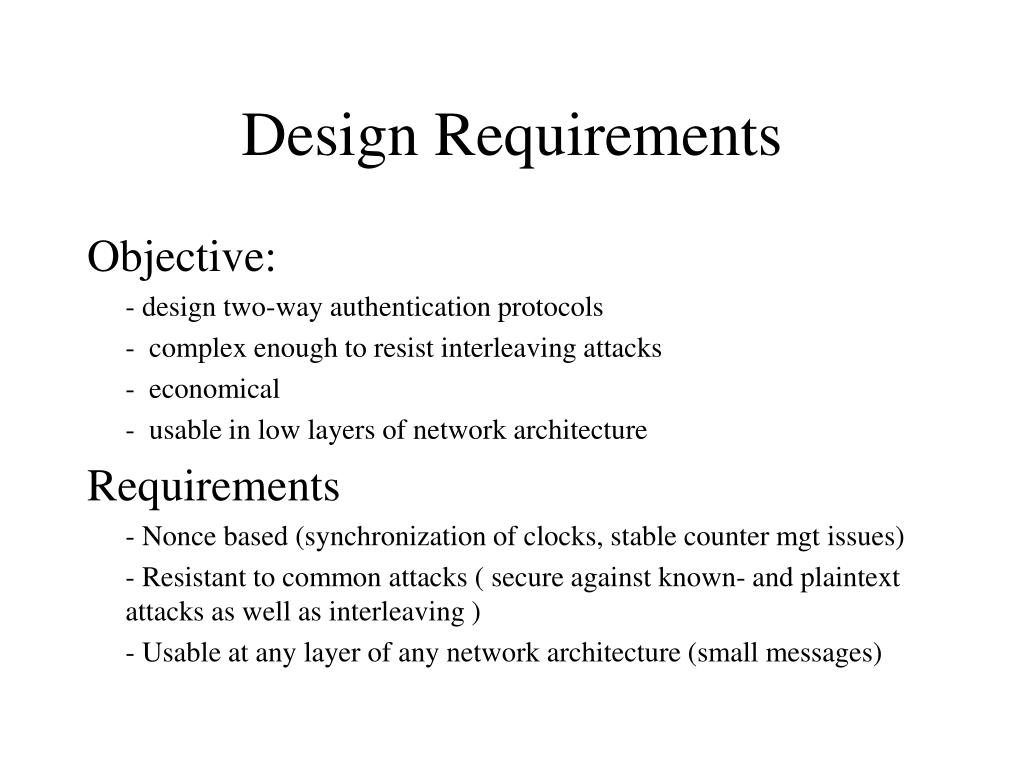 Design Requirements

Objective:

- design two-way authentication protocols

- complex enough to resist interleaving attacks

- economical

- usable in low layers of network architecture

Requirements

- Nonce based (synchronization of clocks, stable counter mgt issues)

- Resistant to common attacks ( secure against known- and plaintext attacks as well as interleaving )

- Usable at any layer of any network architecture (small messages)